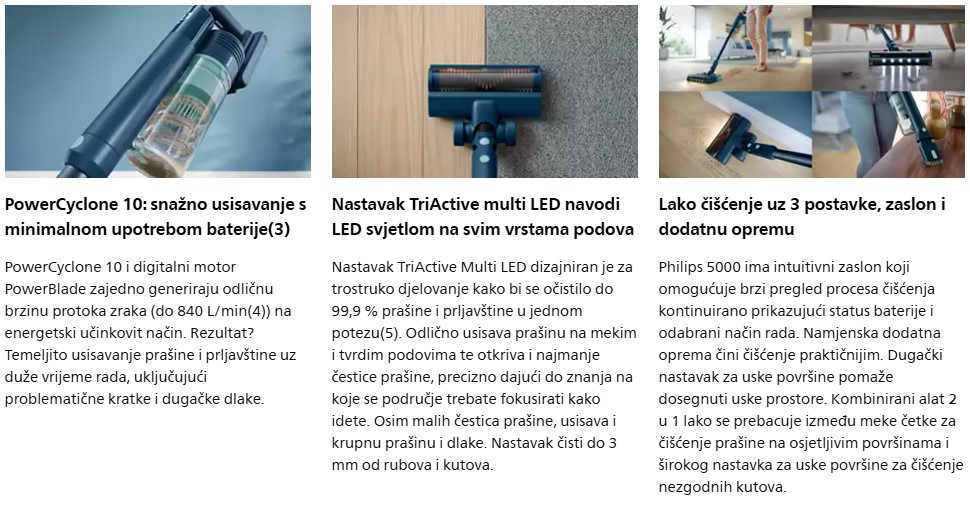 PowerCyclone 10: snažno usisavanje s minimalnom upotrebom baterije(3)

PowerCyclone 10 i digitalni motor PowerBlade zajedno generiraju odličnu brzinu protoka zraka (do 840 L/min(4)) na energetski učinkovit način. Rezultat? Temeljito usisavanje prašine i prljavštine uz duže vrijeme rada, uključujući problematične kratke i dugačke dlake.

Nastavak TriActive multi LED navodi LED svjetlom na svim vrstama podova

Nastavak TriActive Multi LED dizajniran je za trostruko djelovanje kako bi se očistilo do 99,9 % prašine i prljavštine u jednom potezu(5). Odlično usisava prašinu na mekim i tvrdim podovima te otkriva i najmanje čestice prašine, precizno dajući do znanja na koje se područje trebate fokusirati kako idete. Osim malih čestica prašine, usisava i krupnu prašinu i dlake. Nastavak čisti do 3 mm od rubova i kutova.

Lako čišćenje uz 3 postavke, zaslon i dodatnu opremu

Philips 5000 ima intuitivni zaslon koji omogućuje brzi pregled procesa čišćenja kontinuirano prikazujući status baterije i odabrani način rada. Namjenska dodatna oprema čini čišćenje praktičnijim. Dugački nastavak za uske površine pomaže dosegnuti uske prostore. Kombinirani alat 2 u 1 lako se prebacuje između meke četke za čišćenje prašine na osjetljivim površinama i širokog nastavka za uske površine za čišćenje nezgodnih kutova.